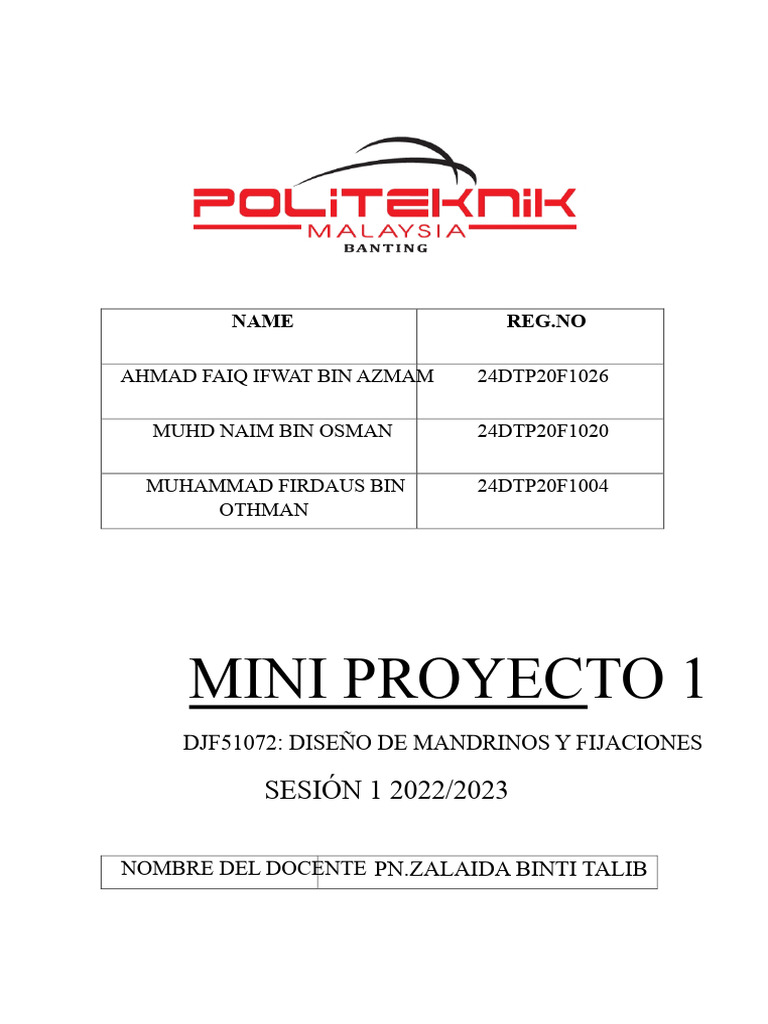 POLITEKNIK
MALAYSIA
BANTING

| NAME | REG.NO |
|---|---|
| AHMAD FAIQ IFWAT BIN AZMAM | 24DTP20F1026 |
| MUHD NAIM BIN OSMAN | 24DTP20F1020 |
| MUHAMMAD FIRDAUS BIN OTHMAN | 24DTP20F1004 |

MINI PROYECTO 1

DJF51072: DISEÑO DE MANDRINOS Y FIJACIONES

SESIÓN 1 2022/2023

| NOMBRE DEL DOCENTE | PN.ZALAIDA BINTI TALIB |
|---|---|